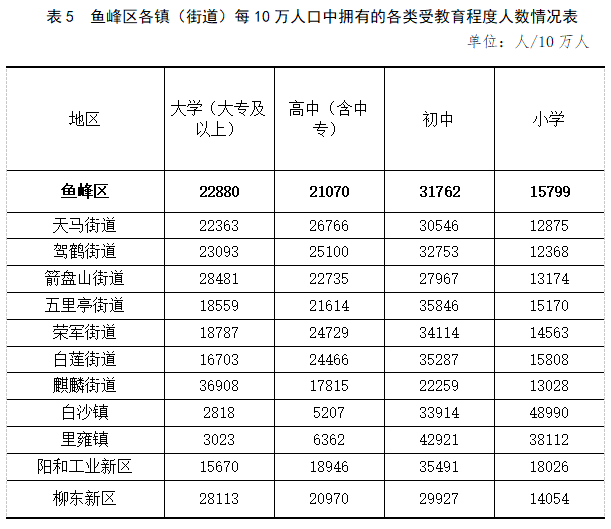 表5 鱼峰区各镇（街道）每10万人口中拥有的各类受教育程度人数情况表

单位：人/10万人

| 地区 | 大学（大专及以上） | 高中（含中专） | 初中 | 小学 |
|---|---|---|---|---|
| 鱼峰区 | 22880 | 21070 | 31762 | 15799 |
| 天马街道 | 22363 | 26766 | 30546 | 12875 |
| 驾鹤街道 | 23093 | 25100 | 32753 | 12368 |
| 箭盘山街道 | 28481 | 22735 | 27967 | 13174 |
| 五里亭街道 | 18559 | 21614 | 35846 | 15170 |
| 荣军街道 | 18787 | 24729 | 34114 | 14563 |
| 白莲街道 | 16703 | 24466 | 35287 | 15808 |
| 麒麟街道 | 36908 | 17815 | 22259 | 13028 |
| 白沙镇 | 2818 | 5207 | 33914 | 48990 |
| 里雍镇 | 3023 | 6362 | 42921 | 38112 |
| 阳和工业新区 | 15670 | 18946 | 35491 | 18026 |
| 柳东新区 | 28113 | 20970 | 29927 | 14054 |